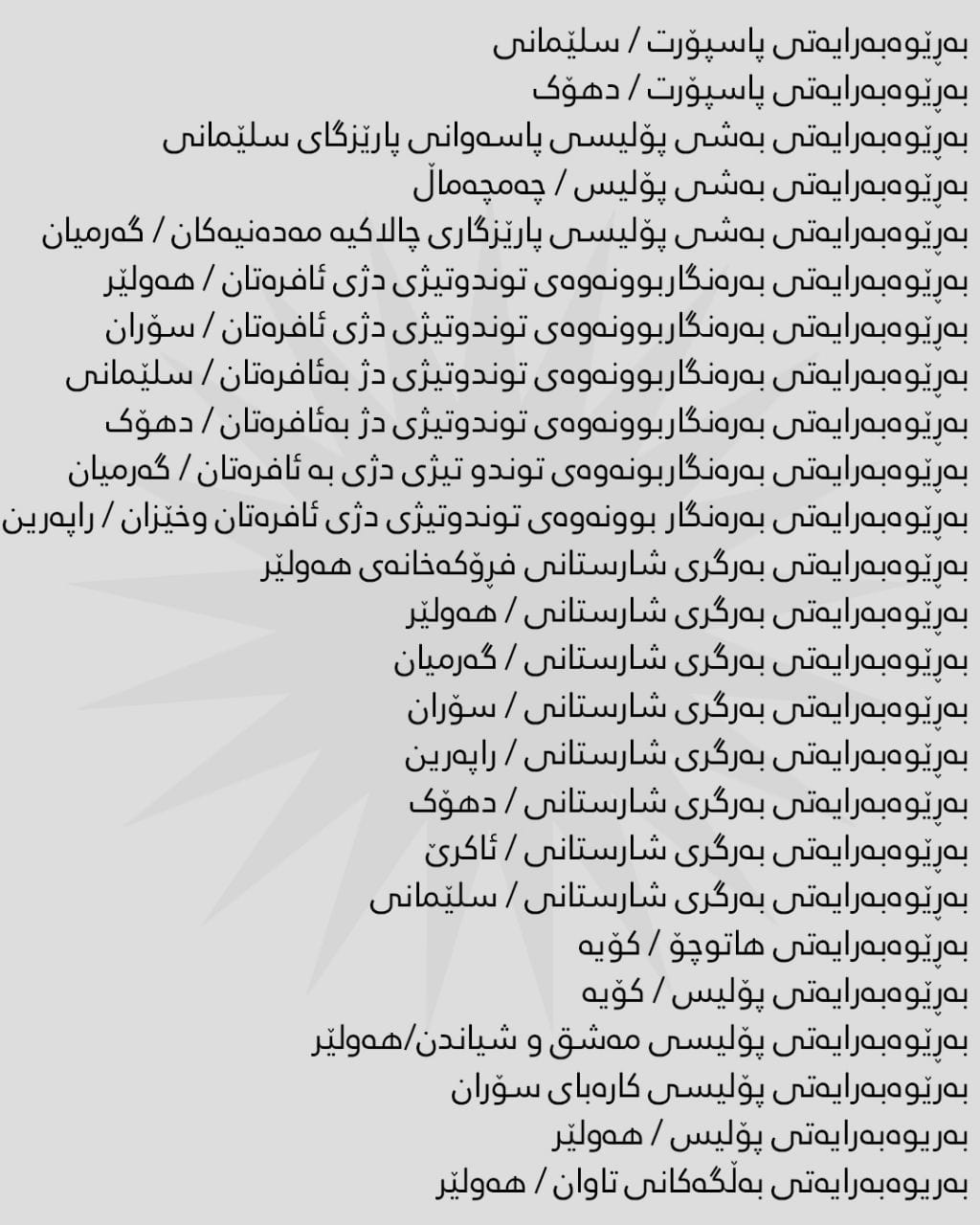 بەڕێوەبەرایەتی پاسپۆرت / سلێمانی
بەڕێوەبەرایەتی پاسپۆرت / دهۆک
بەڕێوەبەرایەتی بەشی پۆلیسی پاسەوانی پارێزگای سلێمانی
بەڕێوەبەرایەتی بەشی پۆلیس / چەمچەماڵ
بەڕێوەبەرایەتی بەشی پۆلیسی پارێزگاری چالاکیە مەدەنیەکان / گەرمیان
بەڕێوەبەرایەتی بەرەنگاربوونەوەی توندوتیژی دژی ئافرەتان / هەولێر
بەڕێوەبەرایەتی بەرەنگاربوونەوەی توندوتیژی دژی ئافرەتان / سۆران
بەڕێوەبەرایەتی بەرەنگاربوونەوەی توندوتیژی دژ بەئافرەتان / سلێمانی
بەڕێوەبەرایەتی بەرەنگاربوونەوەی توندوتیژی دژ بەئافرەتان / دهۆک
بەڕێوەبەرایەتی بەرەنگاربونەوەی توندو تیژی دژی بە ئافرەتان / گەرمیان
بەڕێوەبەرایەتی بەرەنگار بوونەوەی توندوتیژی دژی ئافرەتان وخێزان / راپەرین
بەڕێوەبەرایەتی بەرگری شارستانی فڕۆکەخانەی هەولێر
بەڕێوەبەرایەتی بەرگری شارستانی / هەولێر
بەڕێوەبەرایەتی بەرگری شارستانی / گەرمیان
بەڕێوەبەرایەتی بەرگری شارستانی / سۆران
بەڕێوەبەرایەتی بەرگری شارستانی / راپەرین
بەڕێوەبەرایەتی بەرگری شارستانی / دهۆک
بەڕێوەبەرایەتی بەرگری شارستانی / ئاکرێ
بەڕێوەبەرایەتی بەرگری شارستانی / سلێمانی
بەڕێوەبەرایەتی هاتوچۆ / کۆیە
بەڕێوەبەرایەتی پۆلیس / کۆیە
بەڕێوەبەرایەتی پۆلیسی مەشق و شیاندن/هەولێر
بەڕێوەبەرایەتی پۆلیسی کارەبای سۆران
بەریوەبەرایەتی پۆلیس / هەولێر
بەریوەبەرایەتی بەڵگەکانی تاوان / هەولێر